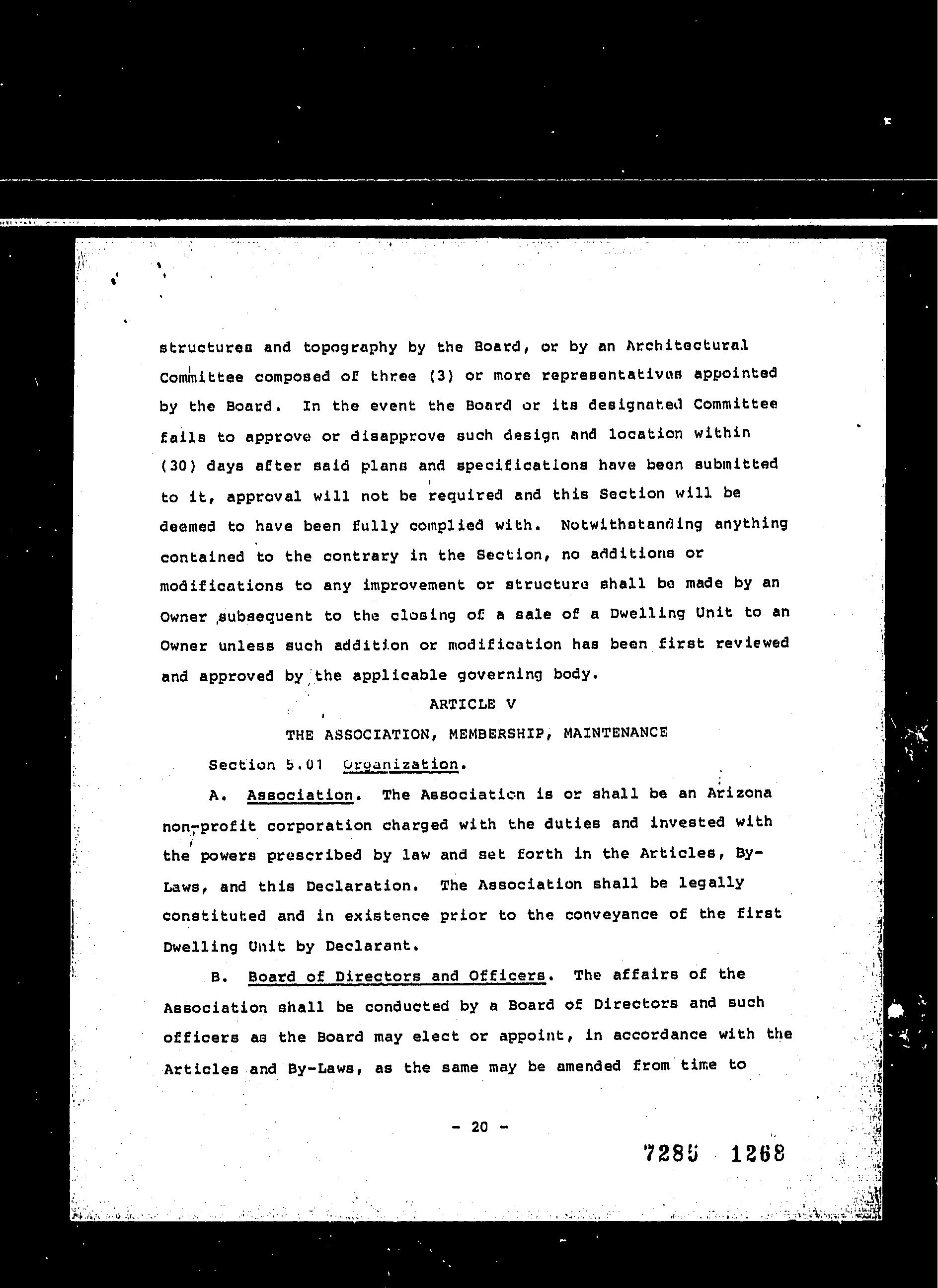 structures and topography by the Board, or by an Architectural Committee composed of three (3) or more representatives appointed by the Board. In the event the Board or its designated Committee fails to approve or disapprove such design and location within (30) days after said plans and specifications have been submitted to it, approval will not be required and this Section will be deemed to have been fully complied with. Notwithstanding anything contained to the contrary in the Section, no additions or modifications to any improvement or structure shall be made by an Owner subsequent to the closing of a sale of a Dwelling Unit to an Owner unless such addition or modification has been first reviewed and approved by the applicable governing body.

ARTICLE V

THE ASSOCIATION, MEMBERSHIP, MAINTENANCE

Section 5.01 Organization.

A. Association. The Association is or shall be an Arizona non-profit corporation charged with the duties and invested with the powers prescribed by law and set forth in the Articles, By-Laws, and this Declaration. The Association shall be legally constituted and in existence prior to the conveyance of the first Dwelling Unit by Declarant.

B. Board of Directors and Officers. The affairs of the Association shall be conducted by a Board of Directors and such officers as the Board may elect or appoint, in accordance with the Articles and By-Laws, as the same may be amended from time to

- 20 -

7285 1268